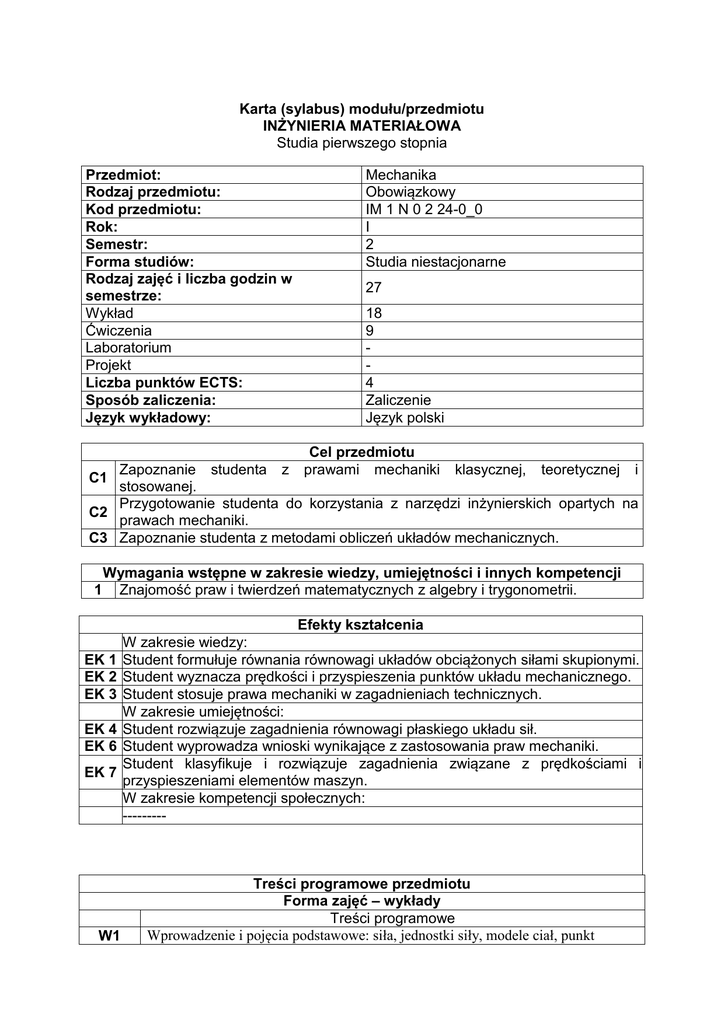 Karta (sylabus) modułu/przedmiotu
INŻYNIERIA MATERIAŁOWA
Studia pierwszego stopnia

| Przedmiot: | Mechanika |
|---|---|
| Rodzaj przedmiotu: | Obowiązkowy |
| Kod przedmiotu: | IM 1 N 0 2 24-0_0 |
| Rok: | I |
| Semestr: | 2 |
| Forma studiów: | Studia niestacjonarne |
| Rodzaj zajęć i liczba godzin w semestrze: | 27 |
| Wykład | 18 |
| Ćwiczenia | 9 |
| Laboratorium | - |
| Projekt | - |
| Liczba punktów ECTS: | 4 |
| Sposób zaliczenia: | Zaliczenie |
| Język wykładowy: | Język polski |

| Cel przedmiotu | |
|---|---|
| C1 | Zapoznanie studenta z prawami mechaniki klasycznej, teoretycznej i stosowanej. |
| C2 | Przygotowanie studenta do korzystania z narzędzi inżynierskich opartych na prawach mechaniki. |
| C3 | Zapoznanie studenta z metodami obliczeń układów mechanicznych. |

| Wymagania wstępne w zakresie wiedzy, umiejętności i innych kompetencji | |
|---|---|
| 1 | Znajomość praw i twierdzeń matematycznych z algebry i trygonometrii. |

| Efekty kształcenia | |
|---|---|
| | W zakresie wiedzy: |
| EK 1 | Student formułuje równania równowagi układów obciążonych siłami skupionymi. |
| EK 2 | Student wyznacza prędkości i przyspieszenia punktów układu mechanicznego. |
| EK 3 | Student stosuje prawa mechaniki w zagadnieniach technicznych. |
| | W zakresie umiejętności: |
| EK 4 | Student rozwiązuje zagadnienia równowagi płaskiego układu sił. |
| EK 6 | Student wyprowadza wnioski wynikające z zastosowania praw mechaniki. |
| EK 7 | Student klasyfikuje i rozwiązuje zagadnienia związane z prędkościami i przyspieszeniami elementów maszyn. |
| | W zakresie kompetencji społecznych: |
| | --------- |

| Treści programowe przedmiotu | |
|---|---|
| Forma zajęć – wykłady | |
| | Treści programowe |
| W1 | Wprowadzenie i pojęcia podstawowe: siła, jednostki siły, modele ciał, punkt |